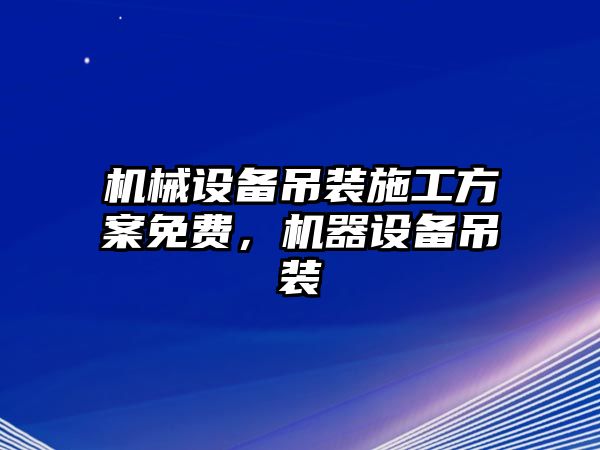 机械设备吊装施工方案免费，机器设备吊装